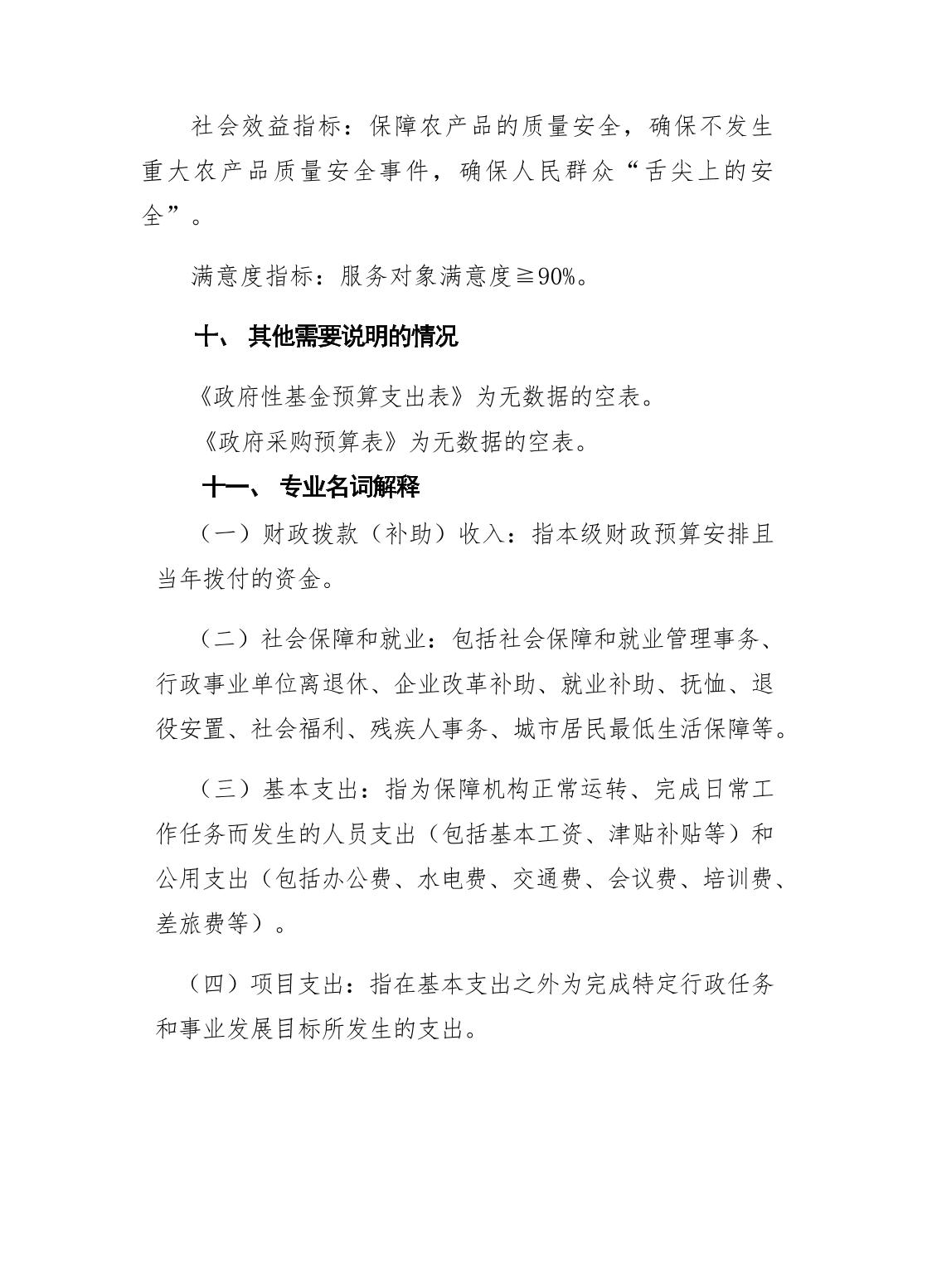 社会效益指标：保障农产品的质量安全，确保不发生重大农产品质量安全事件，确保人民群众“舌尖上的安全”。

满意度指标：服务对象满意度≧90%。

十、 其他需要说明的情况

《政府性基金预算支出表》为无数据的空表。

《政府采购预算表》为无数据的空表。

十一、 专业名词解释

（一）财政拨款（补助）收入：指本级财政预算安排且当年拨付的资金。

（二）社会保障和就业：包括社会保障和就业管理事务、行政事业单位离退休、企业改革补助、就业补助、抚恤、退役安置、社会福利、残疾人事务、城市居民最低生活保障等。

（三）基本支出：指为保障机构正常运转、完成日常工作任务而发生的人员支出（包括基本工资、津贴补贴等）和公用支出（包括办公费、水电费、交通费、会议费、培训费、差旅费等）。

（四）项目支出：指在基本支出之外为完成特定行政任务和事业发展目标所发生的支出。